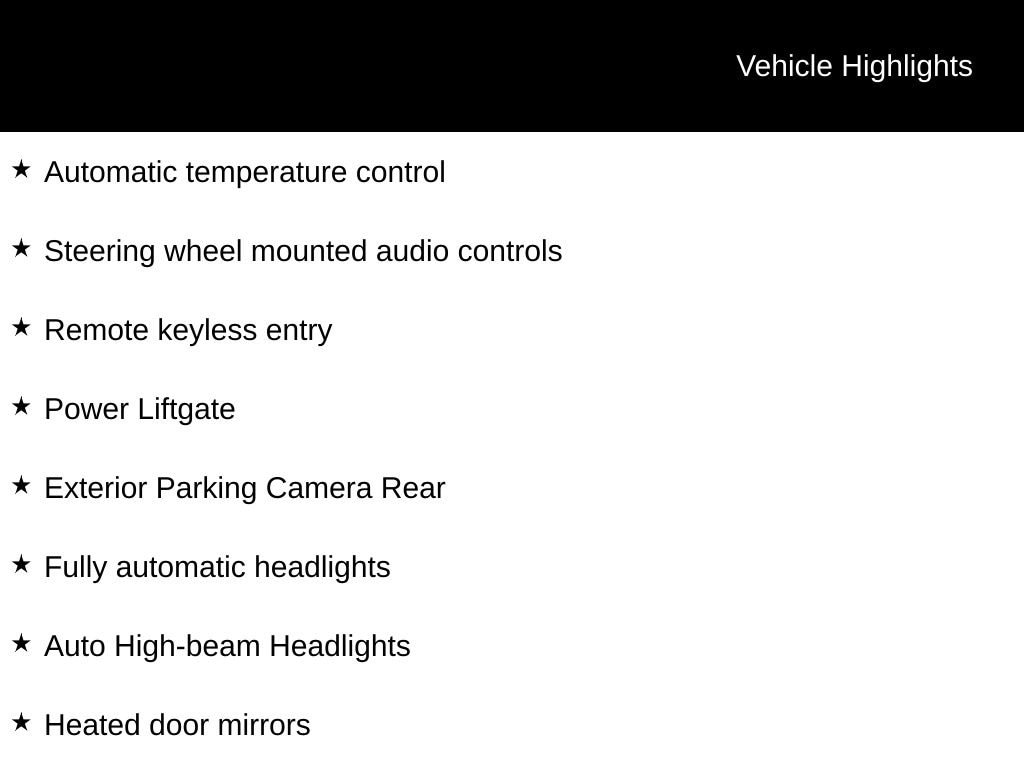 Vehicle Highlights

★ Automatic temperature control

★ Steering wheel mounted audio controls

★ Remote keyless entry

★ Power Liftgate

★ Exterior Parking Camera Rear

★ Fully automatic headlights

★ Auto High-beam Headlights

★ Heated door mirrors